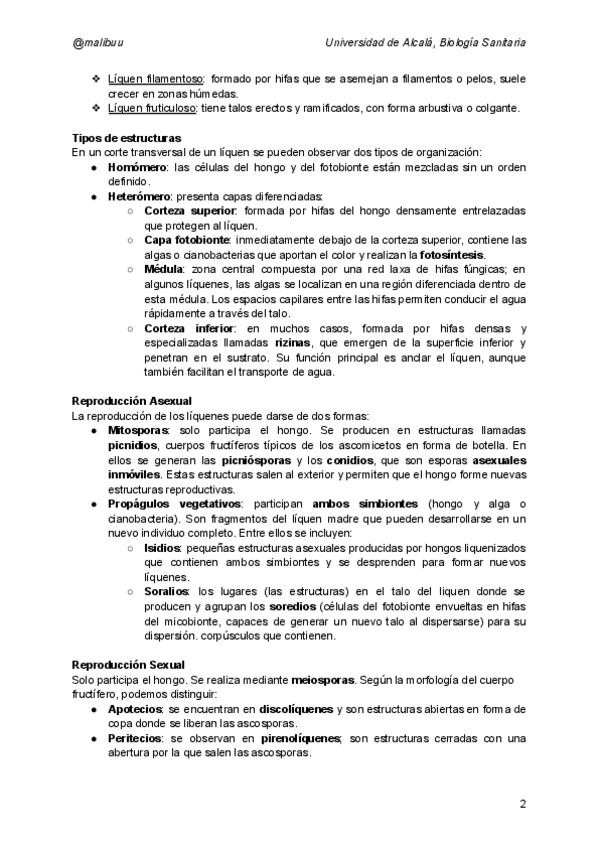 @malibuu

Universidad de Alcalá, Biología Sanitaria

❖ Líquen filamentoso: formado por hifas que se asemejan a filamentos o pelos, suele crecer en zonas húmedas.
❖ Líquen fruticuloso: tiene talos erectos y ramificados, con forma arbustiva o colgante.

Tipos de estructuras
En un corte transversal de un líquen se pueden observar dos tipos de organización:
● Homómero: las células del hongo y del fotobionte están mezcladas sin un orden definido.
● Heterómero: presenta capas diferenciadas:
○ Corteza superior: formada por hifas del hongo densamente entrelazadas que protegen al líquen.
○ Capa fotobionte: inmediatamente debajo de la corteza superior, contiene las algas o cianobacterias que aportan el color y realizan la fotosíntesis.
○ Médula: zona central compuesta por una red laxa de hifas fúngicas; en algunos líquenes, las algas se localizan en una región diferenciada dentro de esta médula. Los espacios capilares entre las hifas permiten conducir el agua rápidamente a través del talo.
○ Corteza inferior: en muchos casos, formada por hifas densas y especializadas llamadas rizinas, que emergen de la superficie inferior y penetran en el sustrato. Su función principal es anclar el líquen, aunque también facilitan el transporte de agua.

Reproducción Asexual
La reproducción de los líquenes puede darse de dos formas:
● Mitosporas: solo participa el hongo. Se producen en estructuras llamadas picnidios, cuerpos fructíferos típicos de los ascomicetos en forma de botella. En ellos se generan las picniósporas y los conidios, que son esporas asexuales inmóviles. Estas estructuras salen al exterior y permiten que el hongo forme nuevas estructuras reproductivas.
● Propágulos vegetativos: participan ambos simbiontes (hongo y alga o cianobacteria). Son fragmentos del líquen madre que pueden desarrollarse en un nuevo individuo completo. Entre ellos se incluyen:
○ Isidios: pequeñas estructuras asexuales producidas por hongos liquenizados que contienen ambos simbiontes y se desprenden para formar nuevos líquenes.
○ Soralios: los lugares (las estructuras) en el talo del liquen donde se producen y agrupan los soredios (células del fotobionte envueltas en hifas del micobionte, capaces de generar un nuevo talo al dispersarse) para su dispersión. corpúsculos que contienen.

Reproducción Sexual
Solo participa el hongo. Se realiza mediante meiosporas. Según la morfología del cuerpo fructífero, podemos distinguir:
● Apotecios: se encuentran en discolíquenes y son estructuras abiertas en forma de copa donde se liberan las ascosporas.
● Peritecios: se observan en pirenolíquenes; son estructuras cerradas con una abertura por la que salen las ascosporas.

2